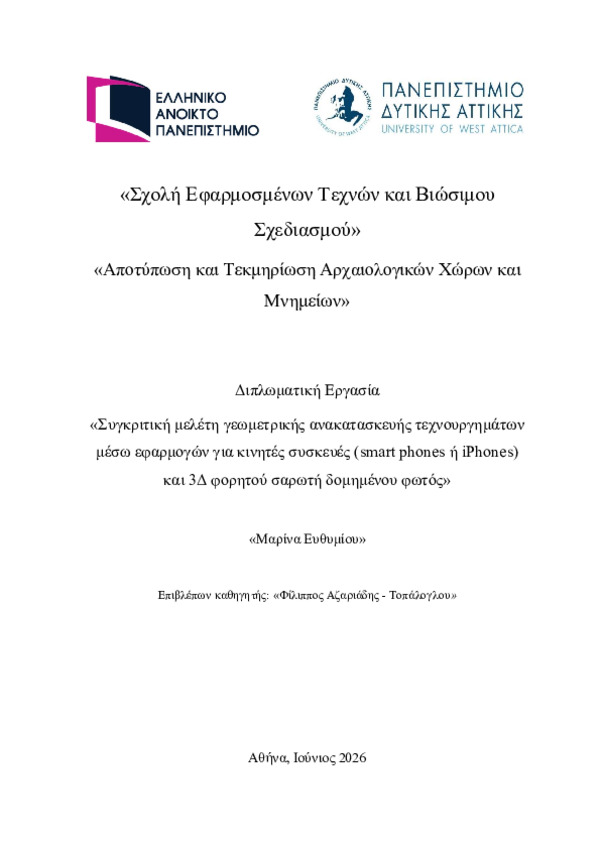 ΕΛΛΗΝΙΚΟ ΑΝΟΙΚΤΟ ΠΑΝΕΠΙΣΤΗΜΙΟ

ΠΑΝΕΠΙΣΤΗΜΙΟ ΔΥΤΙΚΗΣ ΑΤΤΙΚΗΣ
UNIVERSITY OF WEST ATTICA

«Σχολή Εφαρμοσμένων Τεχνών και Βιώσιμου Σχεδιασμού»

«Αποτύπωση και Τεκμηρίωση Αρχαιολογικών Χώρων και Μνημείων»

Διπλωματική Εργασία

«Συγκριτική μελέτη γεωμετρικής ανακατασκευής τεχνουργημάτων μέσω εφαρμογών για κινητές συσκευές (smart phones ή iPhones) και 3Δ φορητού σαρωτή δομημένου φωτός»

«Μαρίνα Ευθυμίου»

Επιβλέπων καθηγητής: «Φίλιππος Αζαριάδης - Τοπάλογλου»

Αθήνα, Ιούνιος 2026